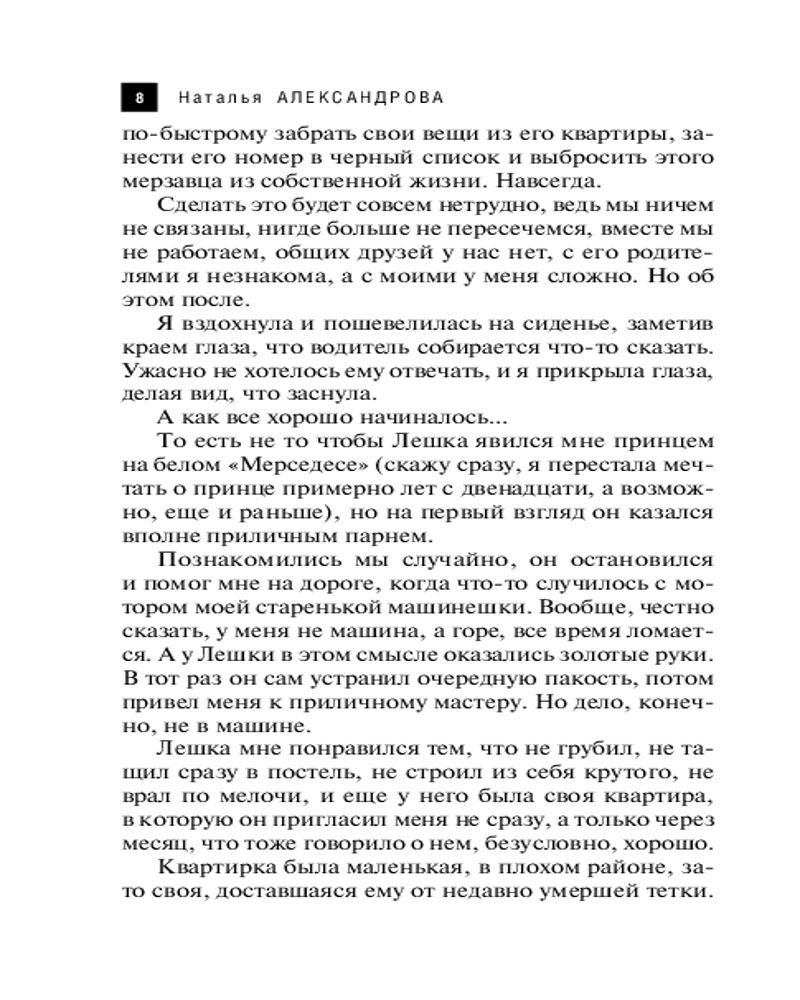 8 Наталья АЛЕКСАНДРОВА

по-быстрому забрать свои вещи из его квартиры, занести его номер в черный список и выбросить этого мерзавца из собственной жизни. Навсегда.

Сделать это будет совсем нетрудно, ведь мы ничем не связаны, нигде больше не пересечемся, вместе мы не работаем, общих друзей у нас нет, с его родителями я незнакома, а с моими у меня сложно. Но об этом после.

Я вздохнула и пошевелилась на сиденье, заметив краем глаза, что водитель собирается что-то сказать. Ужасно не хотелось ему отвечать, и я прикрыла глаза, делая вид, что заснула.

А как все хорошо начиналось...

То есть не то чтобы Лешка явился мне принцем на белом «Мерседесе» (скажу сразу, я перестала мечтать о принце примерно лет с двенадцати, а возможно, еще и раньше), но на первый взгляд он казался вполне приличным парнем.

Познакомились мы случайно, он остановился и помог мне на дороге, когда что-то случилось с мотором моей старенькой машинешки. Вообще, честно сказать, у меня не машина, а горе, все время ломается. А у Лешки в этом смысле оказались золотые руки. В тот раз он сам устранил очередную пакость, потом привел меня к приличному мастеру. Но дело, конечно, не в машине.

Лешка мне понравился тем, что не грубил, не тащил сразу в постель, не строил из себя крутого, не врал по мелочи, и еще у него была своя квартира, в которую он пригласил меня не сразу, а только через месяц, что тоже говорило о нем, безусловно, хорошо.

Квартирка была маленькая, в плохом районе, зато своя, доставшаяся ему от недавно умершей тетки.